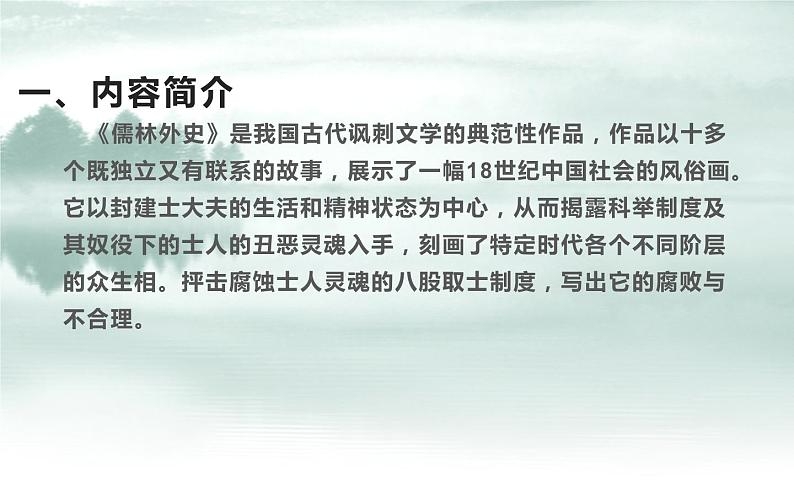 一、内容简介

《儒林外史》是我国古代讽刺文学的典范性作品，作品以十多个既独立又有联系的故事，展示了一幅18世纪中国社会的风俗画。它以封建士大夫的生活和精神状态为中心，从而揭露科举制度及其奴役下的士人的丑恶灵魂入手，刻画了特定时代各个不同阶层的众生相。抨击腐蚀士人灵魂的八股取士制度，写出它的腐败与不合理。